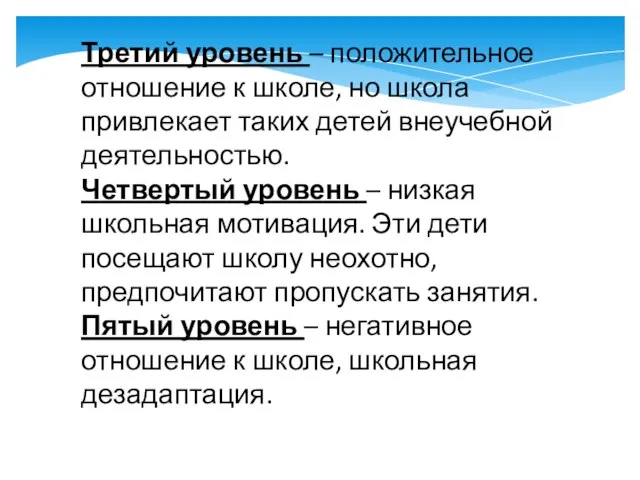 Третий уровень – положительное отношение к школе, но школа привлекает таких детей внеучебной деятельностью.
Четвертый уровень – низкая школьная мотивация. Эти дети посещают школу неохотно, предпочитают пропускать занятия.
Пятый уровень – негативное отношение к школе, школьная дезадаптация.